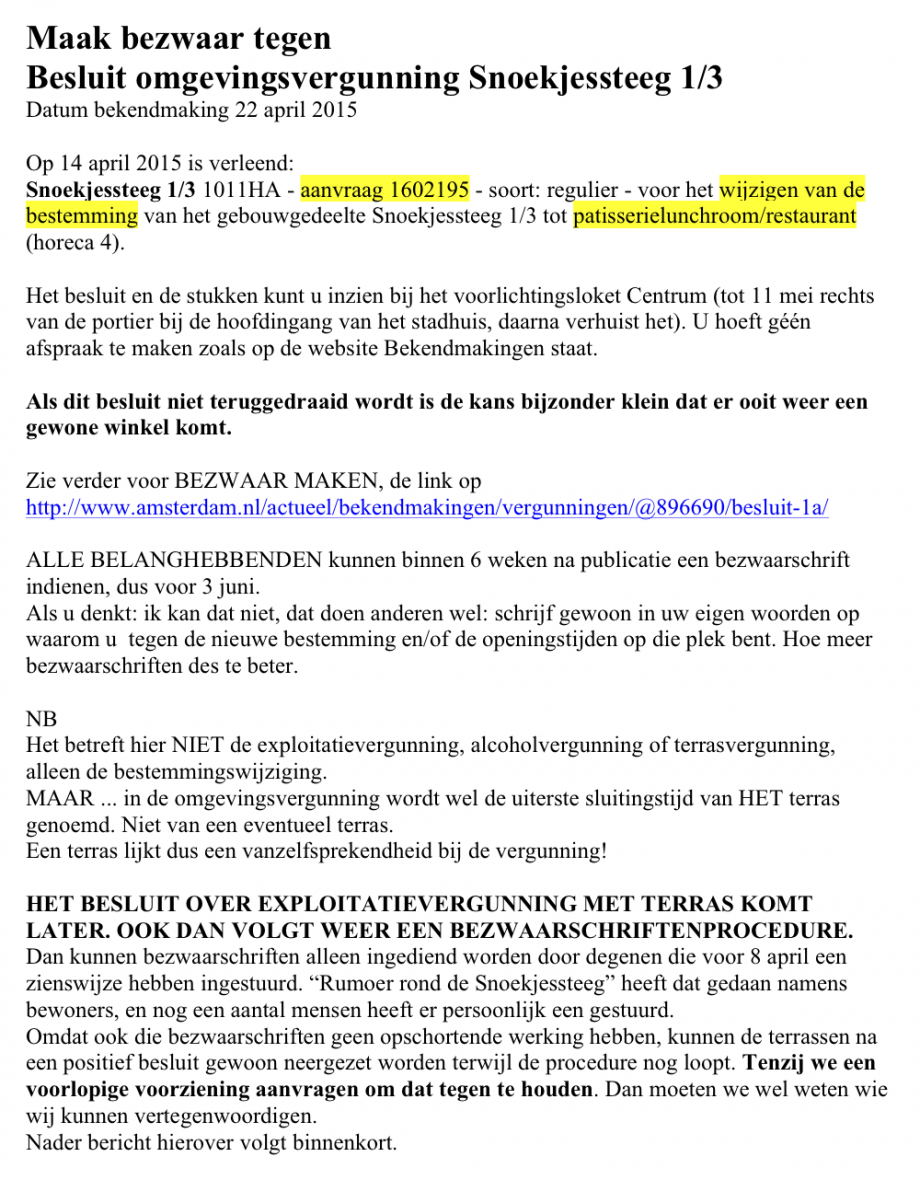 Maak bezwaar tegen
Besluit omgevingsvergunning Snoekjessteeg 1/3
Datum bekendmaking 22 april 2015

Op 14 april 2015 is verleend:
Snoekjessteeg 1/3 1011HA - aanvraag 1602195 - soort: regulier - voor het wijzigen van de bestemming van het gebouwgedeelte Snoekjessteeg 1/3 tot patisserielunchroom/restaurant (horeca 4).

Het besluit en de stukken kunt u inzien bij het voorlichtingsloket Centrum (tot 11 mei rechts van de portier bij de hoofdingang van het stadhuis, daarna verhuist het). U hoeft géén afspraak te maken zoals op de website Bekendmakingen staat.

Als dit besluit niet teruggedraaid wordt is de kans bijzonder klein dat er ooit weer een gewone winkel komt.

Zie verder voor BEZWAAR MAKEN, de link op
http://www.amsterdam.nl/actueel/bekendmakingen/vergunningen/@896690/besluit-1a/

ALLE BELANGHEBBENDEN kunnen binnen 6 weken na publicatie een bezwaarschrift indienen, dus voor 3 juni.
Als u denkt: ik kan dat niet, dat doen anderen wel: schrijf gewoon in uw eigen woorden op waarom u tegen de nieuwe bestemming en/of de openingstijden op die plek bent. Hoe meer bezwaarschriften des te beter.

NB
Het betreft hier NIET de exploitatievergunning, alcoholvergunning of terrasvergunning, alleen de bestemmingswijziging.
MAAR ... in de omgevingsvergunning wordt wel de uiterste sluitingstijd van HET terras genoemd. Niet van een eventueel terras.
Een terras lijkt dus een vanzelfsprekendheid bij de vergunning!

HET BESLUIT OVER EXPLOITATIEVERGUNNING MET TERRAS KOMT LATER. OOK DAN VOLGT WEER EEN BEZWAARSCHRIFTENPROCEDURE.
Dan kunnen bezwaarschriften alleen ingediend worden door degenen die voor 8 april een zienswijze hebben ingestuurd. “Rumoer rond de Snoekjessteeg” heeft dat gedaan namens bewoners, en nog een aantal mensen heeft er persoonlijk een gestuurd.
Omdat ook die bezwaarschriften geen opschortende werking hebben, kunnen de terrassen na een positief besluit gewoon neergezet worden terwijl de procedure nog loopt. Tenzij we een voorlopige voorziening aanvragen om dat tegen te houden. Dan moeten we wel weten wie wij kunnen vertegenwoordigen.
Nader bericht hierover volgt binnenkort.